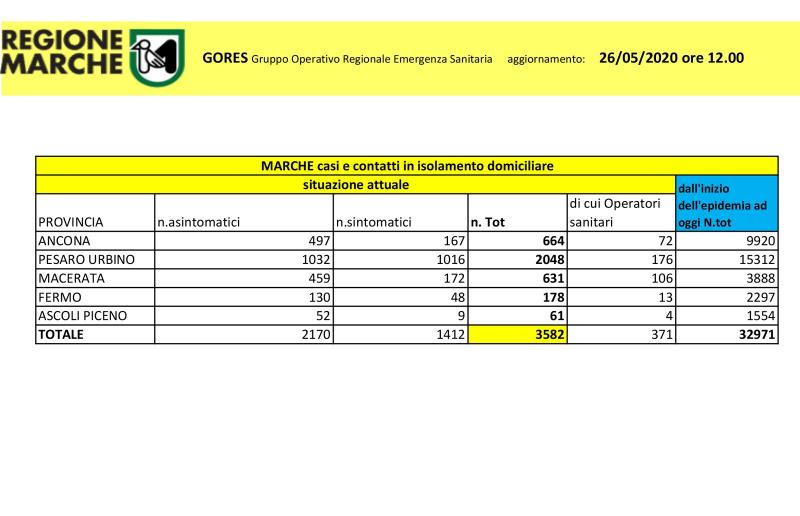 REGIONE MARCHE

GORES Gruppo Operativo Regionale Emergenza Sanitaria aggiornamento: 26/05/2020 ore 12.00

MARCHE casi e contatti in isolamento domiciliare

situazione attuale

| PROVINCIA | n.asintomatici | n.sintomatici | n. Tot | di cui Operatori sanitari | dall'inizio dell'epidemia ad oggi N.tot |
|---|---|---|---|---|---|
| ANCONA | 497 | 167 | 664 | 72 | 9920 |
| PESARO URBINO | 1032 | 1016 | 2048 | 176 | 15312 |
| MACERATA | 459 | 172 | 631 | 106 | 3888 |
| FERMO | 130 | 48 | 178 | 13 | 2297 |
| ASCOLI PICENO | 52 | 9 | 61 | 4 | 1554 |
| TOTALE | 2170 | 1412 | 3582 | 371 | 32971 |